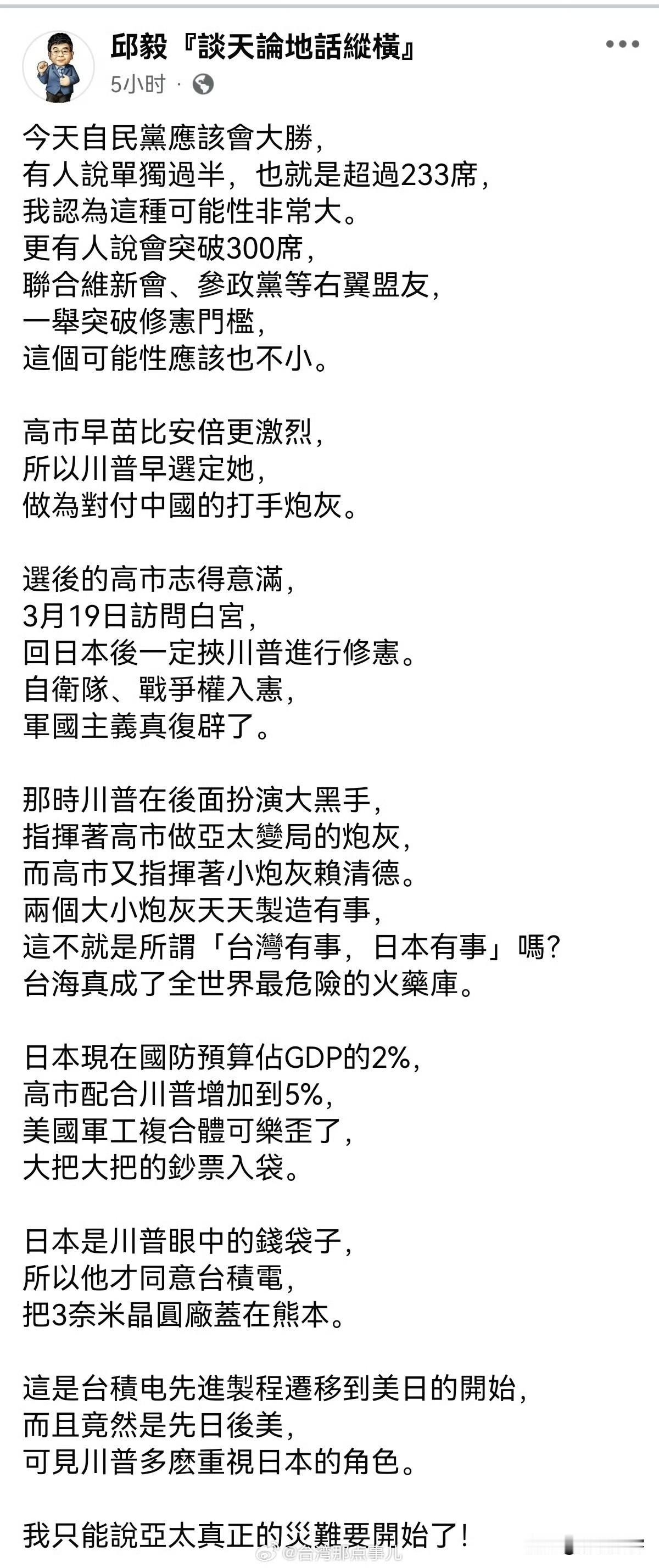 邱毅『談天論地話縱橫』
5小时 ·

今天自民黨應該會大勝，
有人說單獨過半，也就是超過233席，
我認為這種可能性非常大。
更有人說會突破300席，
聯合維新會、參政黨等右翼盟友，
一舉突破修憲門檻，
這個可能性應該也不小。

高市早苗比安倍更激烈，
所以川普早選定她，
做為對付中國的打手炮灰。

選後的高市志得意滿，
3月19日訪問白宮，
回日本後一定挾川普進行修憲。
自衛隊、戰爭權入憲，
軍國主義真復辟了。

那時川普在後面扮演大黑手，
指揮著高市做亞太變局的炮灰，
而高市又指揮著小炮灰賴清德。
兩個大小炮灰天天製造有事，
這不就是所謂「台灣有事，日本有事」嗎?
台海真成了全世界最危險的火藥庫。

日本現在國防預算佔GDP的2%，
高市配合川普增加到5%，
美國軍工複合體可樂歪了，
大把大把的鈔票入袋。

日本是川普眼中的錢袋子，
所以他才同意台積電，
把3奈米晶圓廠蓋在熊本。

這是台積电先進製程遷移到美日的開始，
而且竟然是先日後美，
可見川普多麼重視日本的角色。

我只能說亞太真正的災難要開始了!
@台湾那点事儿